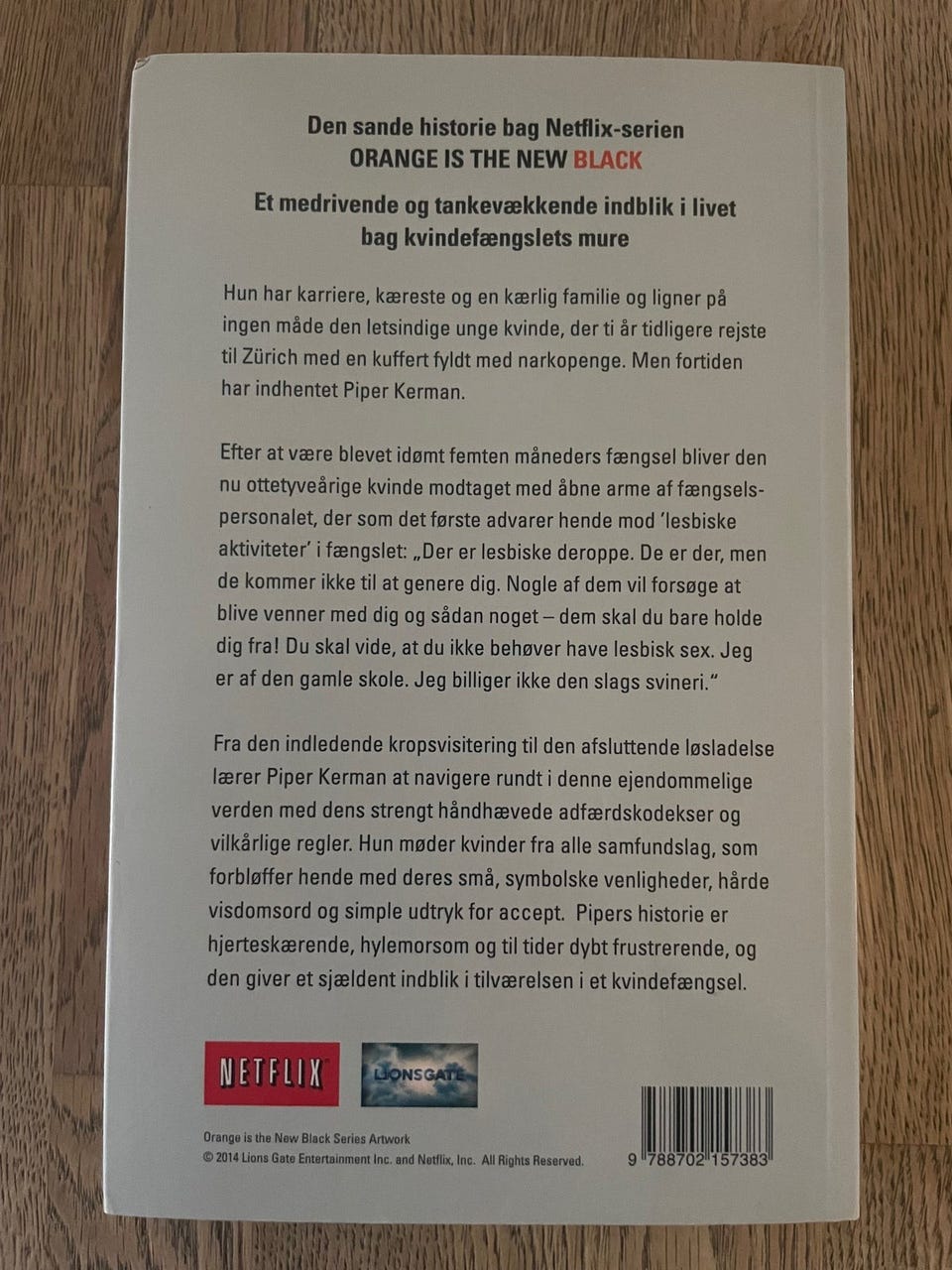 Den sande historie bag Netflix-serien
ORANGE IS THE NEW BLACK

Et medrivende og tankevækkende indblik i livet bag kvindefængslets mure

Hun har karriere, kæreste og en kærlig familie og ligner på ingen måde den letsindige unge kvinde, der ti år tidligere rejste til Zürich med en kuffert fyldt med narkopenge. Men fortiden har indhentet Piper Kerman.

Efter at være blevet idømt femten måneders fængsel bliver den nu ottetyveårige kvinde modtaget med åbne arme af fængselspersonalet, der som det første advarer hende mod 'lesbiske aktiviteter' i fængslet: „Der er lesbiske deroppe. De er der, men de kommer ikke til at genere dig. Nogle af dem vil forsøge at blive venner med dig og sådan noget – dem skal du bare holde dig fra! Du skal vide, at du ikke behøver have lesbisk sex. Jeg er af den gamle skole. Jeg billiger ikke den slags svineri."

Fra den indledende kropsvisitering til den afsluttende løsladelse lærer Piper Kerman at navigere rundt i denne ejendommelige verden med dens strengt håndhævede adfærdskodekser og vilkårlige regler. Hun møder kvinder fra alle samfundslag, som forbløffer hende med deres små, symbolske venligheder, hårde visdomsord og simple udtryk for accept. Pipers historie er hjerteskærende, hylemorsom og til tider dybt frustrerende, og den giver et sjældent indblik i tilværelsen i et kvindefængsel.

NETFLIX
LIONSGATE

Orange is the New Black Series Artwork
© 2014 Lions Gate Entertainment Inc. and Netflix, Inc. All Rights Reserved.

9 788702 157383